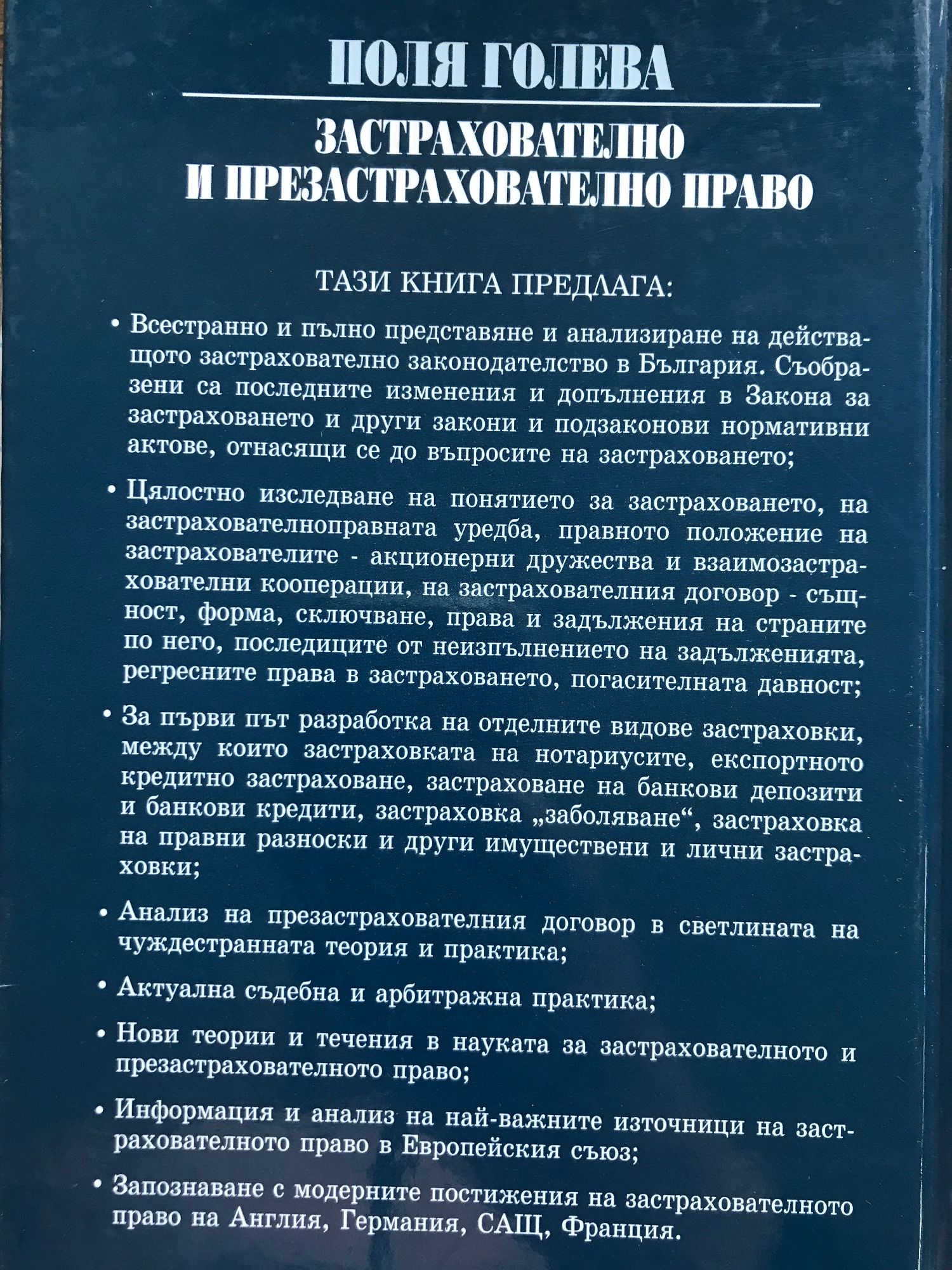 ПОЛЯ ГОЛЕВА

ЗАСТРАХОВАТЕЛНО И ПРЕЗАСТРАХОВАТЕЛНО ПРАВО

ТАЗИ КНИГА ПРЕДЛАГА:

• Всестранно и пълно представяне и анализиране на действащото застрахователно законодателство в България. Съобразени са последните изменения и допълнения в Закона за застраховането и други закони и подзаконови нормативни актове, отнасящи се до въпросите на застраховането;

• Цялостно изследване на понятието за застраховането, на застрахователноправната уредба, правното положение на застрахователите - акционерни дружества и взаимозастрахователни кооперации, на застрахователния договор - същност, форма, сключване, права и задължения на страните по него, последиците от неизпълнението на задълженията, регресните права в застраховането, погасителната давност;

• За първи път разработка на отделните видове застраховки, между които застраховката на нотариусите, експортното кредитно застраховане, застраховане на банкови депозити и банкови кредити, застраховка „заболяване“, застраховка на правни разноски и други имуществени и лични застраховки;

• Анализ на презастрахователния договор в светлината на чуждестранната теория и практика;

• Актуална съдебна и арбитражна практика;

• Нови теории и течения в науката за застрахователното и презастрахователното право;

• Информация и анализ на най-важните източници на застрахователното право в Европейския съюз;

• Запознаване с модерните постижения на застрахователното право на Англия, Германия, САЩ, Франция.